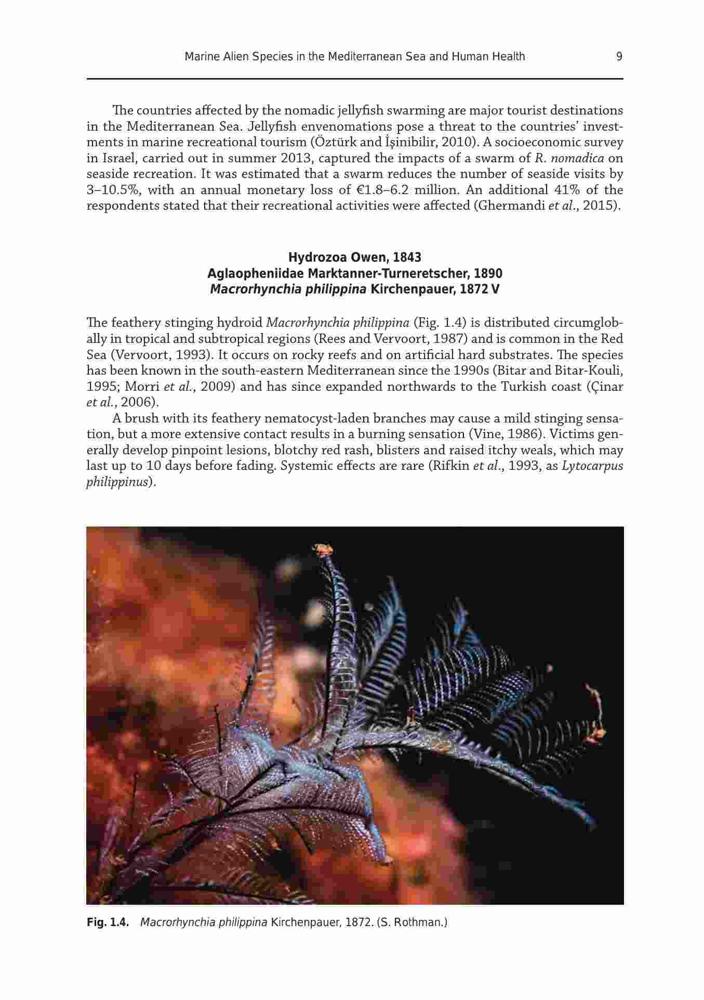 Marine Alien Species in the Mediterranean Sea and Human Health 9

The countries affected by the nomadic jellyfish swarming are major tourist destinations in the Mediterranean Sea. Jellyfish envenomations pose a threat to the countries' investments in marine recreational tourism (Öztürk and İşinibilir, 2010). A socioeconomic survey in Israel, carried out in summer 2013, captured the impacts of a swarm of R. nomadica on seaside recreation. It was estimated that a swarm reduces the number of seaside visits by 3–10.5%, with an annual monetary loss of €1.8–6.2 million. An additional 41% of the respondents stated that their recreational activities were affected (Ghermandi et al., 2015).

Hydrozoa Owen, 1843
Aglaopheniidae Marktanner-Turneretscher, 1890
Macrorhynchia philippina Kirchenpauer, 1872 V

The feathery stinging hydroid Macrorhynchia philippina (Fig. 1.4) is distributed circumglobally in tropical and subtropical regions (Rees and Vervoort, 1987) and is common in the Red Sea (Vervoort, 1993). It occurs on rocky reefs and on artificial hard substrates. The species has been known in the south-eastern Mediterranean since the 1990s (Bitar and Bitar-Kouli, 1995; Morri et al., 2009) and has since expanded northwards to the Turkish coast (Çinar et al., 2006).

A brush with its feathery nematocyst-laden branches may cause a mild stinging sensation, but a more extensive contact results in a burning sensation (Vine, 1986). Victims generally develop pinpoint lesions, blotchy red rash, blisters and raised itchy weals, which may last up to 10 days before fading. Systemic effects are rare (Rifkin et al., 1993, as Lytocarpus philippinus).

Fig. 1.4. Macrorhynchia philippina Kirchenpauer, 1872. (S. Rothman.)